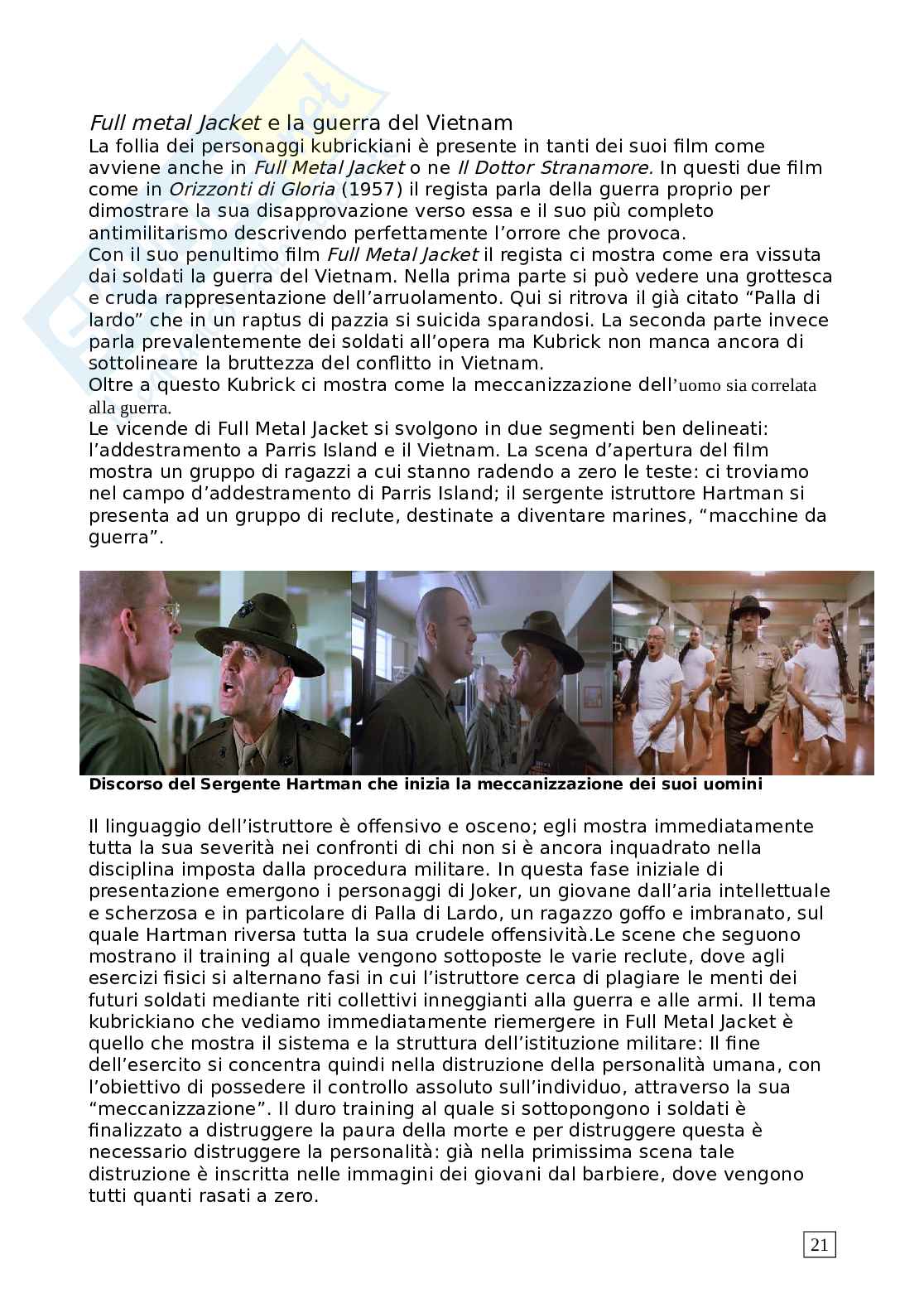 Full metal Jacket e la guerra del Vietnam
La follia dei personaggi kubrickiani è presente in tanti dei suoi film come avviene anche in Full Metal Jacket o ne Il Dottor Stranamore. In questi due film come in Orizzonti di Gloria (1957) il regista parla della guerra proprio per dimostrare la sua disapprovazione verso essa e il suo più completo antimilitarismo descrivendo perfettamente l'orrore che provoca.
Con il suo penultimo film Full Metal Jacket il regista ci mostra come era vissuta dai soldati la guerra del Vietnam. Nella prima parte si può vedere una grottesca e cruda rappresentazione dell'arruolamento. Qui si ritrova il già citato "Palla di lardo" che in un raptus di pazzia si suicida sparandosi. La seconda parte invece parla prevalentemente dei soldati all'opera ma Kubrick non manca ancora di sottolineare la bruttezza del conflitto in Vietnam.
Oltre a questo Kubrick ci mostra come la meccanizzazione dell'uomo sia correlata alla guerra.
Le vicende di Full Metal Jacket si svolgono in due segmenti ben delineati: l'addestramento a Parris Island e il Vietnam. La scena d'apertura del film mostra un gruppo di ragazzi a cui stanno radendo a zero le teste: ci troviamo nel campo d'addestramento di Parris Island; il sergente istruttore Hartman si presenta ad un gruppo di reclute, destinate a diventare marines, "macchine da guerra".

Discorso del Sergente Hartman che inizia la meccanizzazione dei suoi uomini

Il linguaggio dell'istruttore è offensivo e osceno; egli mostra immediatamente tutta la sua severità nei confronti di chi non si è ancora inquadrato nella disciplina imposta dalla procedura militare. In questa fase iniziale di presentazione emergono i personaggi di Joker, un giovane dall'aria intellettuale e scherzosa e in particolare di Palla di Lardo, un ragazzo goffo e imbranato, sul quale Hartman riversa tutta la sua crudele offensività.Le scene che seguono mostrano il training al quale vengono sottoposte le varie reclute, dove agli esercizi fisici si alternano fasi in cui l'istruttore cerca di plagiare le menti dei futuri soldati mediante riti collettivi inneggianti alla guerra e alle armi. Il tema kubrickiano che vediamo immediatamente riemergere in Full Metal Jacket è quello che mostra il sistema e la struttura dell'istituzione militare: Il fine dell'esercito si concentra quindi nella distruzione della personalità umana, con l'obiettivo di possedere il controllo assoluto sull'individuo, attraverso la sua "meccanizzazione". Il duro training al quale si sottopongono i soldati è finalizzato a distruggere la paura della morte e per distruggere questa è necessario distruggere la personalità: già nella primissima scena tale distruzione è inscritta nelle immagini dei giovani dal barbiere, dove vengono tutti quanti rasati a zero.

21